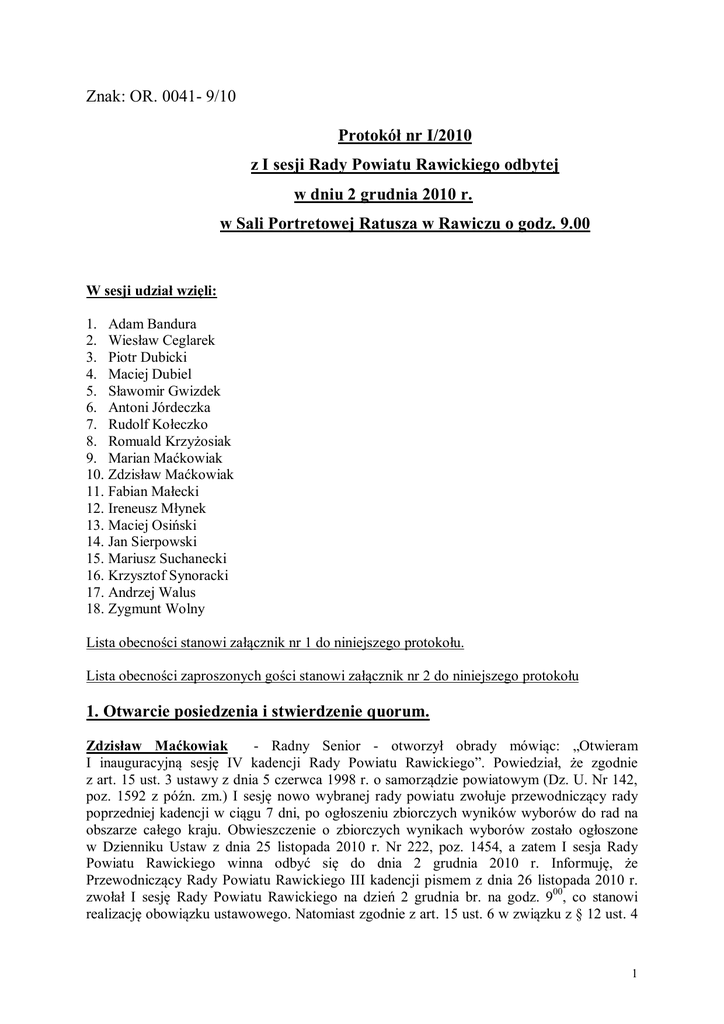 Znak: OR. 0041- 9/10

Protokół nr I/2010
z I sesji Rady Powiatu Rawickiego odbytej
w dniu 2 grudnia 2010 r.
w Sali Portretowej Ratusza w Rawiczu o godz. 9.00

W sesji udział wzięli:

1. Adam Bandura
2. Wiesław Ceglarek
3. Piotr Dubicki
4. Maciej Dubiel
5. Sławomir Gwizdek
6. Antoni Jórdeczka
7. Rudolf Kołeczko
8. Romuald Krzyżosiak
9. Marian Maćkowiak
10. Zdzisław Maćkowiak
11. Fabian Małecki
12. Ireneusz Młynek
13. Maciej Osiński
14. Jan Sierpowski
15. Mariusz Suchanecki
16. Krzysztof Synoracki
17. Andrzej Walus
18. Zygmunt Wolny

Lista obecności stanowi załącznik nr 1 do niniejszego protokołu.

Lista obecności zaproszonych gości stanowi załącznik nr 2 do niniejszego protokołu

1. Otwarcie posiedzenia i stwierdzenie quorum.

Zdzisław Maćkowiak - Radny Senior - otworzył obrady mówiąc: „Otwieram I inauguracyjną sesję IV kadencji Rady Powiatu Rawickiego”. Powiedział, że zgodnie z art. 15 ust. 3 ustawy z dnia 5 czerwca 1998 r. o samorządzie powiatowym (Dz. U. Nr 142, poz. 1592 z późn. zm.) I sesję nowo wybranej rady powiatu zwołuje przewodniczący rady poprzedniej kadencji w ciągu 7 dni, po ogłoszeniu zbiorczych wyników wyborów do rad na obszarze całego kraju. Obwieszczenie o zbiorczych wynikach wyborów zostało ogłoszone w Dzienniku Ustaw z dnia 25 listopada 2010 r. Nr 222, poz. 1454, a zatem I sesja Rady Powiatu Rawickiego winna odbyć się do dnia 2 grudnia 2010 r. Informuję, że Przewodniczący Rady Powiatu Rawickiego III kadencji pismem z dnia 26 listopada 2010 r. zwołał I sesję Rady Powiatu Rawickiego na dzień 2 grudnia br. na godz. $9^{00}$, co stanowi realizację obowiązku ustawowego. Natomiast zgodnie z art. 15 ust. 6 w związku z § 12 ust. 4

1